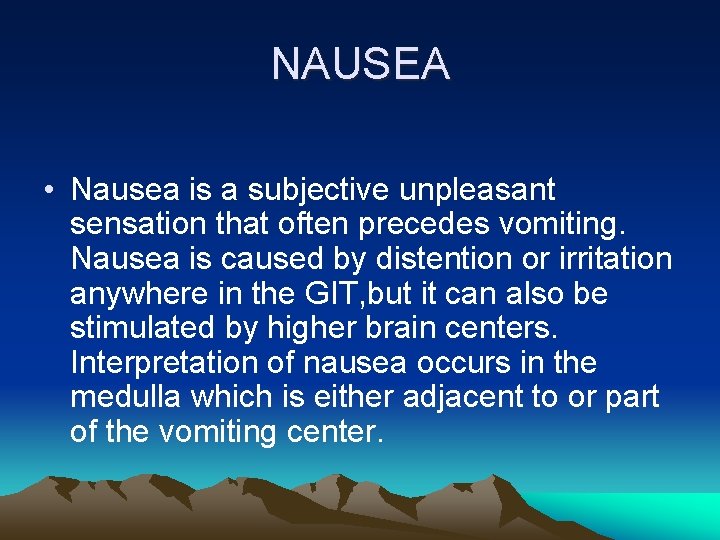 NAUSEA

• Nausea is a subjective unpleasant sensation that often precedes vomiting. Nausea is caused by distention or irritation anywhere in the GIT,but it can also be stimulated by higher brain centers. Interpretation of nausea occurs in the medulla which is either adjacent to or part of the vomiting center.